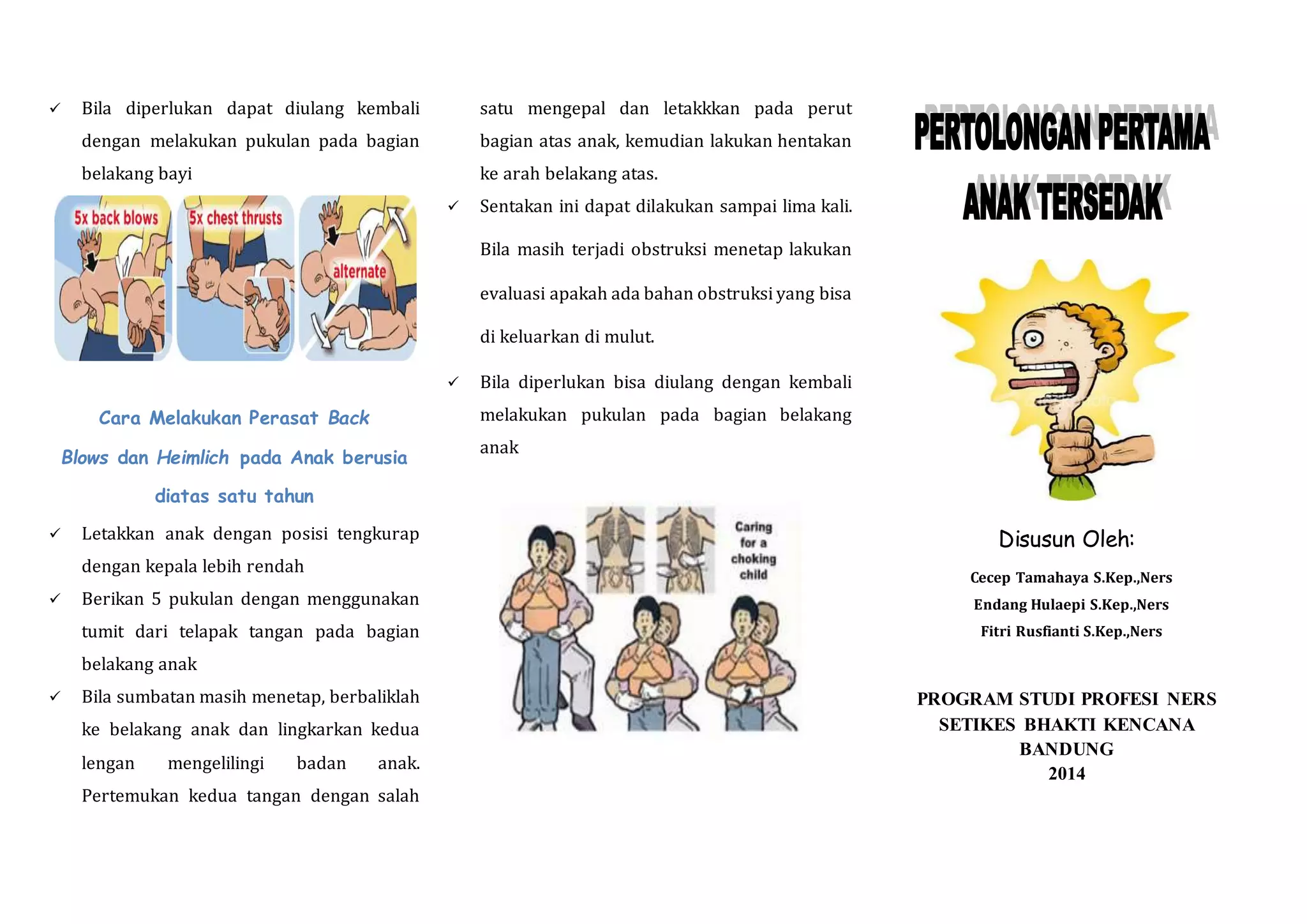 ✓ Bila diperlukan dapat diulang kembali dengan melakukan pukulan pada bagian belakang bayi

5x back blows

5x chest thrusts

alternate

Cara Melakukan Perasat Back Blows dan Heimlich pada Anak berusia diatas satu tahun

✓ Letakkan anak dengan posisi tengkurap dengan kepala lebih rendah

✓ Berikan 5 pukulan dengan menggunakan tumit dari telapak tangan pada bagian belakang anak

✓ Bila sumbatan masih menetap, berbaliklah ke belakang anak dan lingkarkan kedua lengan mengelilingi badan anak. Pertemukan kedua tangan dengan salah satu mengepal dan letakkkan pada perut bagian atas anak, kemudian lakukan hentakan ke arah belakang atas.

✓ Sentakan ini dapat dilakukan sampai lima kali.

Bila masih terjadi obstruksi menetap lakukan evaluasi apakah ada bahan obstruksi yang bisa di keluarkan di mulut.

✓ Bila diperlukan bisa diulang dengan kembali melakukan pukulan pada bagian belakang anak

Caring for a choking child

PERTOLONGAN PERTAMA ANAK TERSEDAK

Disusun Oleh:

Cecep Tamahaya S.Kep.,Ners
Endang Hulaepi S.Kep.,Ners
Fitri Rusfianti S.Kep.,Ners

PROGRAM STUDI PROFESI NERS
SETIKES BHAKTI KENCANA
BANDUNG
2014